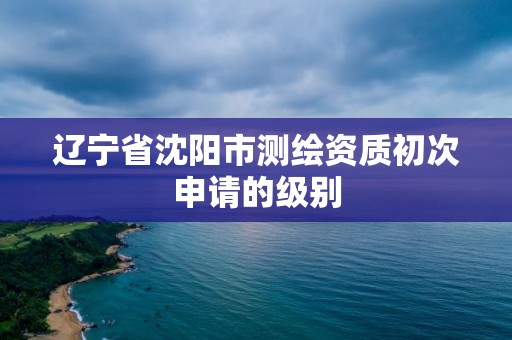 辽宁省沈阳市测绘资质初次申请的级别